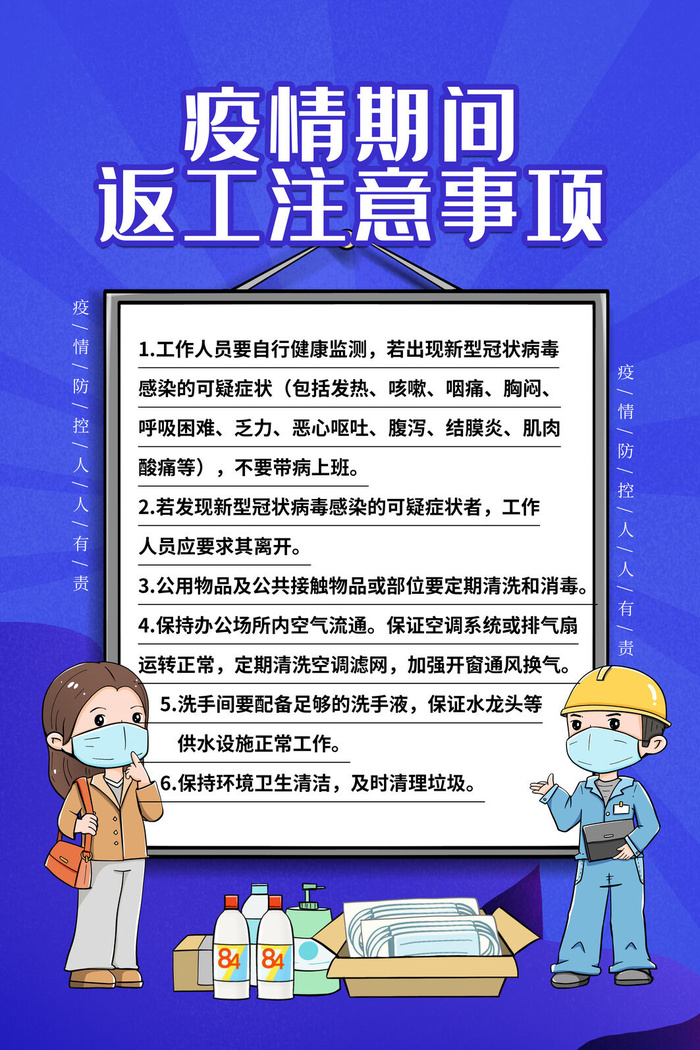 疫情期间
返工注意事项

疫/情/防/控/人/人/有/责

1.工作人员要自行健康监测，若出现新型冠状病毒感染的可疑症状（包括发热、咳嗽、咽痛、胸闷、呼吸困难、乏力、恶心呕吐、腹泻、结膜炎、肌肉酸痛等），不要带病上班。

2.若发现新型冠状病毒感染的可疑症状者，工作人员应要求其离开。

3.公用物品及公共接触物品或部位要定期清洗和消毒。

4.保持办公场所内空气流通。保证空调系统或排气扇运转正常，定期清洗空调滤网，加强开窗通风换气。

5.洗手间要配备足够的洗手液，保证水龙头等供水设施正常工作。

6.保持环境卫生清洁，及时清理垃圾。

疫/情/防/控/人/人/有/责

84

84